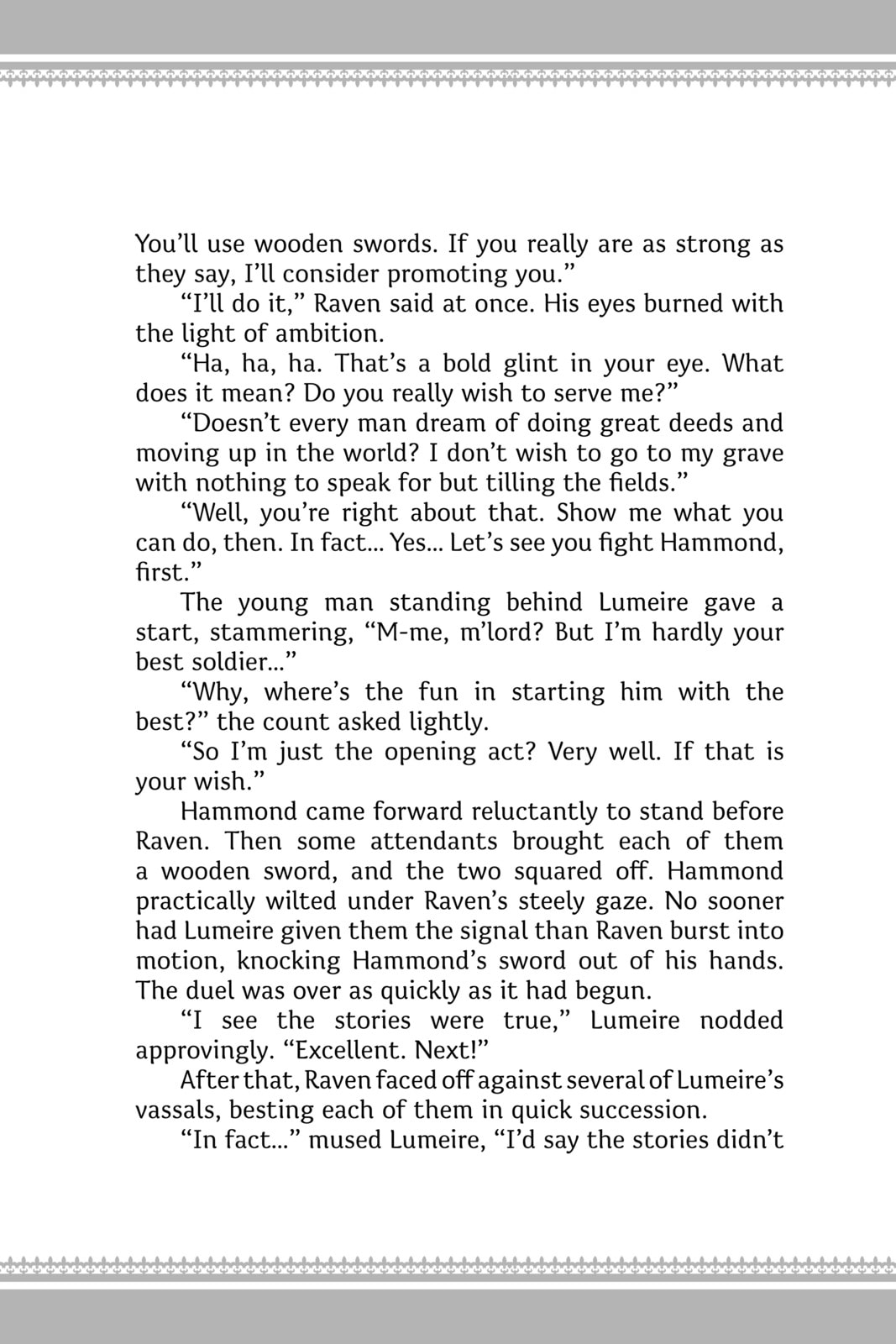 You'll use wooden swords. If you really are as strong as they say, I'll consider promoting you."

"I'll do it," Raven said at once. His eyes burned with the light of ambition.

"Ha, ha, ha. That's a bold glint in your eye. What does it mean? Do you really wish to serve me?"

"Doesn't every man dream of doing great deeds and moving up in the world? I don't wish to go to my grave with nothing to speak for but tilling the fields."

"Well, you're right about that. Show me what you can do, then. In fact... Yes... Let's see you fight Hammond, first."

The young man standing behind Lumeire gave a start, stammering, "M-me, m'lord? But I'm hardly your best soldier..."

"Why, where's the fun in starting him with the best?" the count asked lightly.

"So I'm just the opening act? Very well. If that is your wish."

Hammond came forward reluctantly to stand before Raven. Then some attendants brought each of them a wooden sword, and the two squared off. Hammond practically wilted under Raven's steely gaze. No sooner had Lumeire given them the signal than Raven burst into motion, knocking Hammond's sword out of his hands. The duel was over as quickly as it had begun.

"I see the stories were true," Lumeire nodded approvingly. "Excellent. Next!"

After that, Raven faced off against several of Lumeire's vassals, besting each of them in quick succession.

"In fact..." mused Lumeire, "I'd say the stories didn't